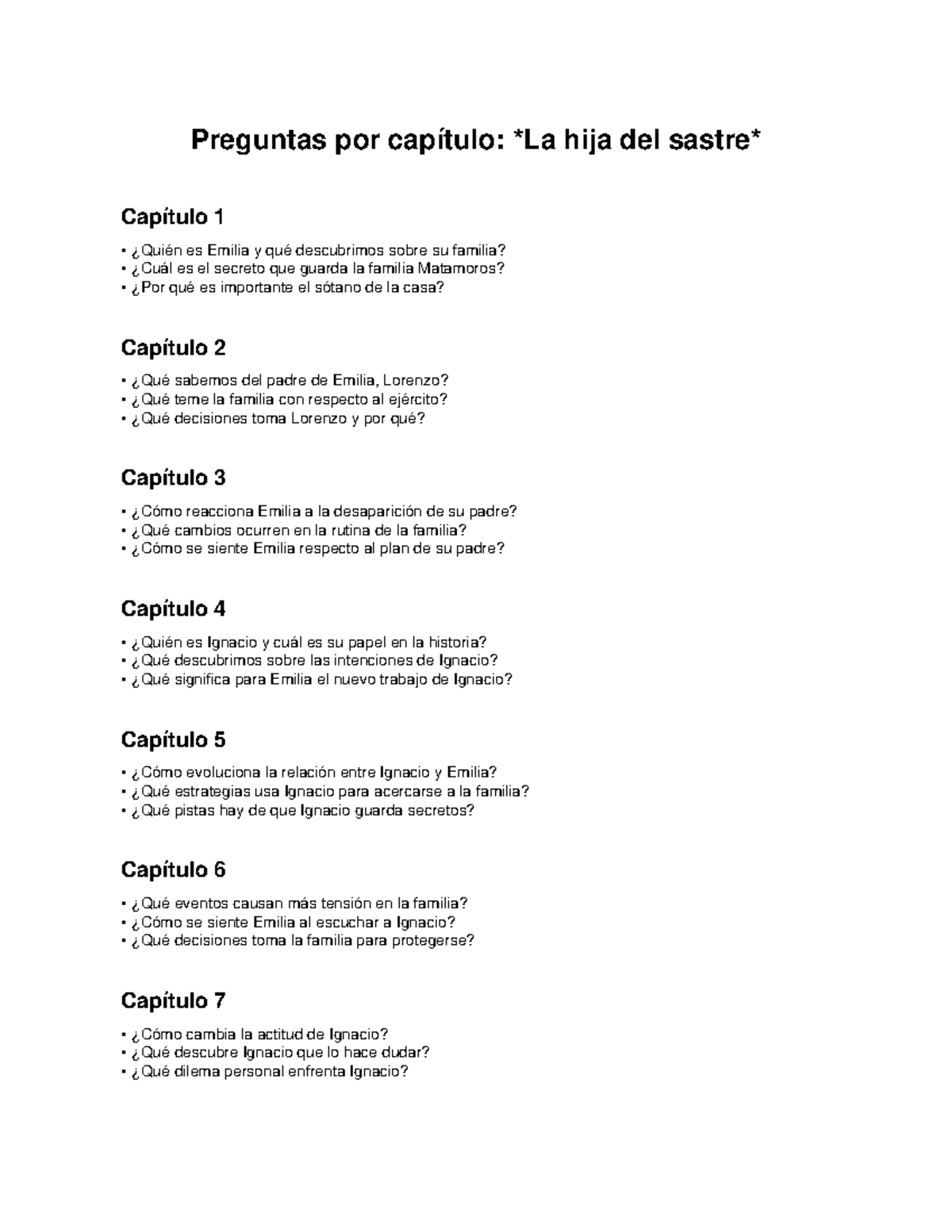 Preguntas por capítulo: *La hija del sastre*

Capítulo 1

• ¿Quién es Emilia y qué descubrimos sobre su familia?
• ¿Cuál es el secreto que guarda la familia Matamoros?
• ¿Por qué es importante el sótano de la casa?

Capítulo 2

• ¿Qué sabemos del padre de Emilia, Lorenzo?
• ¿Qué teme la familia con respecto al ejército?
• ¿Qué decisiones toma Lorenzo y por qué?

Capítulo 3

• ¿Cómo reacciona Emilia a la desaparición de su padre?
• ¿Qué cambios ocurren en la rutina de la familia?
• ¿Cómo se siente Emilia respecto al plan de su padre?

Capítulo 4

• ¿Quién es Ignacio y cuál es su papel en la historia?
• ¿Qué descubrimos sobre las intenciones de Ignacio?
• ¿Qué significa para Emilia el nuevo trabajo de Ignacio?

Capítulo 5

• ¿Cómo evoluciona la relación entre Ignacio y Emilia?
• ¿Qué estrategias usa Ignacio para acercarse a la familia?
• ¿Qué pistas hay de que Ignacio guarda secretos?

Capítulo 6

• ¿Qué eventos causan más tensión en la familia?
• ¿Cómo se siente Emilia al escuchar a Ignacio?
• ¿Qué decisiones toma la familia para protegerse?

Capítulo 7

• ¿Cómo cambia la actitud de Ignacio?
• ¿Qué descubre Ignacio que lo hace dudar?
• ¿Qué dilema personal enfrenta Ignacio?